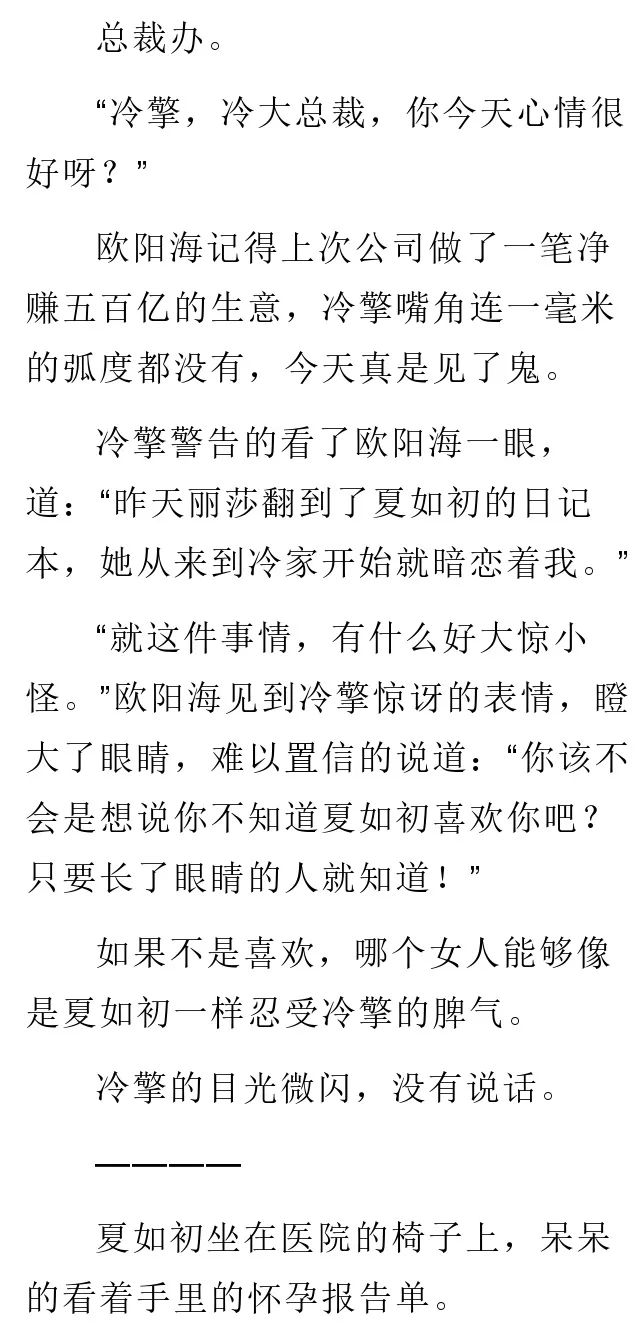 总裁办。

“冷擎，冷大总裁，你今天心情很好呀？”

欧阳海记得上次公司做了一笔净赚五百亿的生意，冷擎嘴角连一毫米的弧度都没有，今天真是见了鬼。

冷擎警告的看了欧阳海一眼，道：“昨天丽莎翻到了夏如初的日记本，她从来到冷家开始就暗恋着我。”

“就这件事情，有什么好大惊小怪。”欧阳海见到冷擎惊讶的表情，瞪大了眼睛，难以置信的说道：“你该不会是想说你不知道夏如初喜欢你吧？只要长了眼睛的人就知道！”

如果不是喜欢，哪个女人能够像是夏如初一样忍受冷擎的脾气。

冷擎的目光微闪，没有说话。

————

夏如初坐在医院的椅子上，呆呆的看着手里的怀孕报告单。